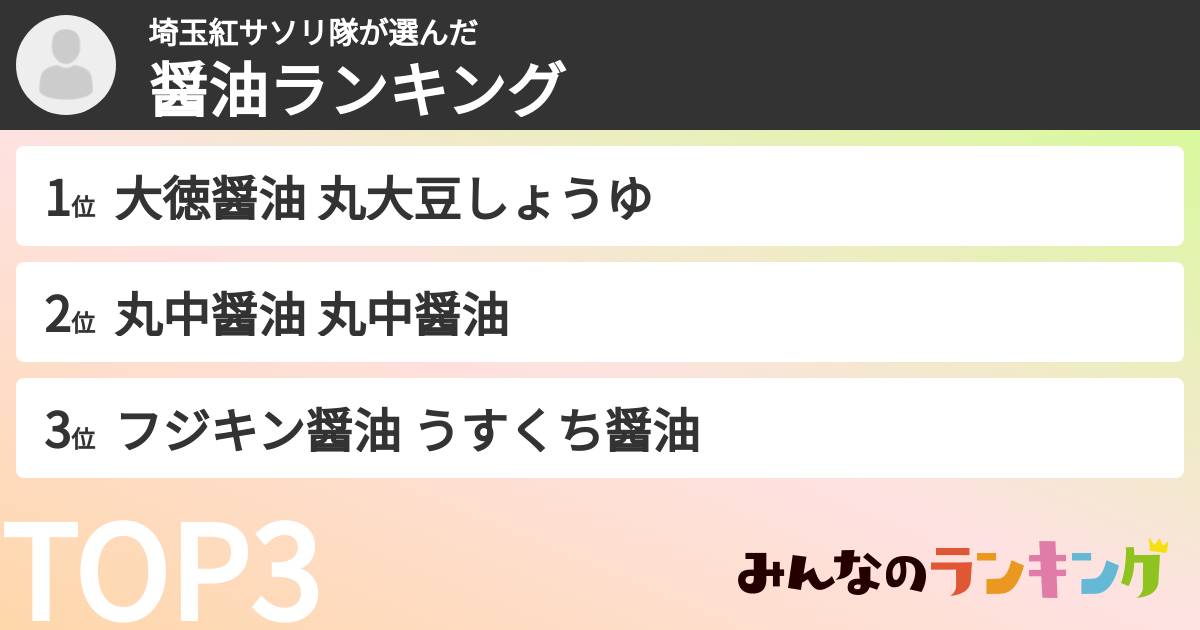 埼玉紅サソリ隊が選んだ
醤油ランキング

1位 大徳醤油 丸大豆しょうゆ

2位 丸中醤油 丸中醤油

3位 フジキン醤油 うすくち醤油

TOP3

みんなのランキング